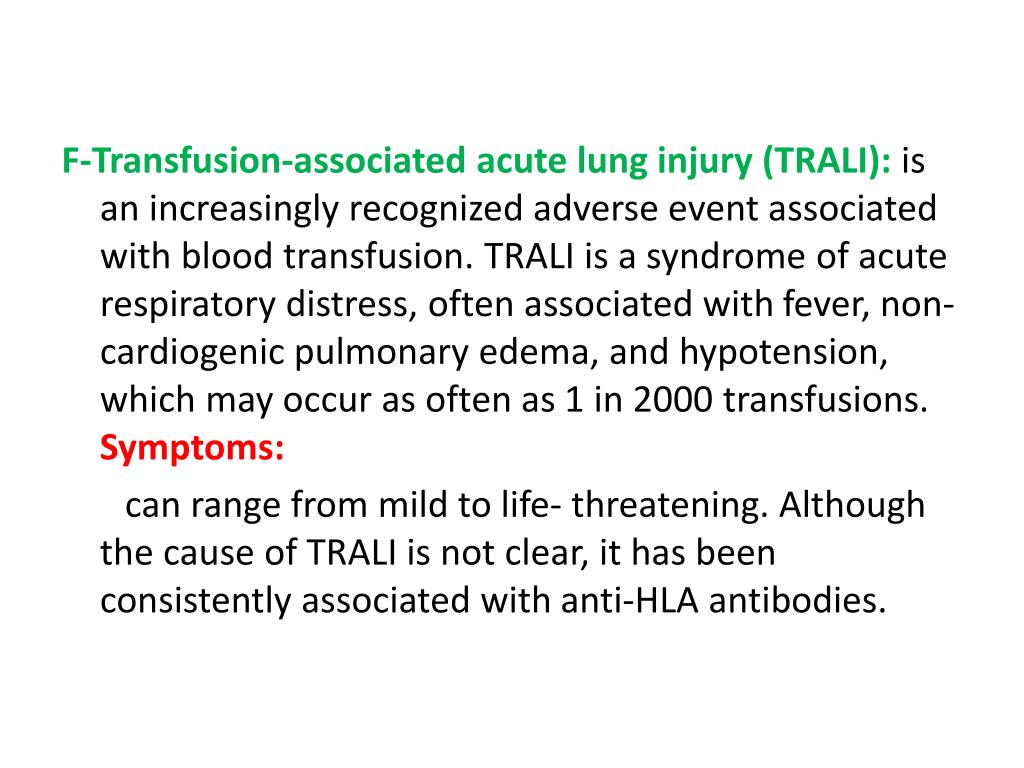 F-Transfusion-associated acute lung injury (TRALI): is an increasingly recognized adverse event associated with blood transfusion. TRALI is a syndrome of acute respiratory distress, often associated with fever, non-cardiogenic pulmonary edema, and hypotension, which may occur as often as 1 in 2000 transfusions. Symptoms:

can range from mild to life- threatening. Although the cause of TRALI is not clear, it has been consistently associated with anti-HLA antibodies.